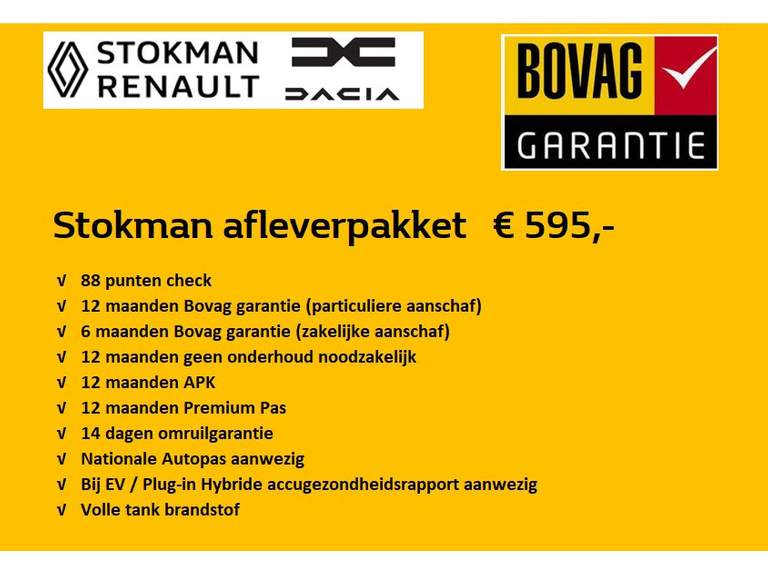 STOKMAN
RENAULT

DACIA

BOVAG
GARANTIE

Stokman afleverpakket € 595,-

√ 88 punten check
√ 12 maanden Bovag garantie (particuliere aanschaf)
√ 6 maanden Bovag garantie (zakelijke aanschaf)
√ 12 maanden geen onderhoud noodzakelijk
√ 12 maanden APK
√ 12 maanden Premium Pas
√ 14 dagen omruilgarantie
√ Nationale Autopas aanwezig
√ Bij EV / Plug-in Hybride accugezondheidsrapport aanwezig
√ Volle tank brandstof